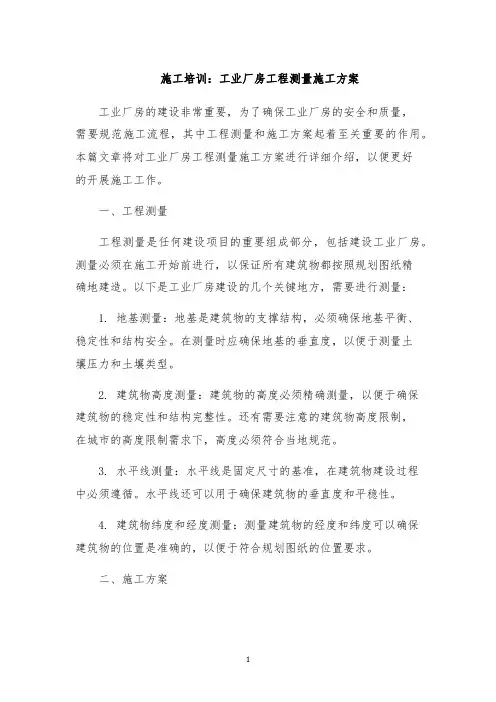 施工培训：工业厂房工程测量施工方案

工业厂房的建设非常重要，为了确保工业厂房的安全和质量，需要规范施工流程，其中工程测量和施工方案起着至关重要的作用。本篇文章将对工业厂房工程测量施工方案进行详细介绍，以便更好的开展施工工作。

一、工程测量

工程测量是任何建设项目的重要组成部分，包括建设工业厂房。测量必须在施工开始前进行，以保证所有建筑物都按照规划图纸精确地建造。以下是工业厂房建设的几个关键地方，需要进行测量：

1. 地基测量：地基是建筑物的支撑结构，必须确保地基平衡、稳定性和结构安全。在测量时应确保地基的垂直度，以便于测量土壤压力和土壤类型。

2. 建筑物高度测量：建筑物的高度必须精确测量，以便于确保建筑物的稳定性和结构完整性。还有需要注意的建筑物高度限制，在城市的高度限制需求下，高度必须符合当地规范。

3. 水平线测量：水平线是固定尺寸的基准，在建筑物建设过程中必须遵循。水平线还可以用于确保建筑物的垂直度和平稳性。

4. 建筑物纬度和经度测量：测量建筑物的经度和纬度可以确保建筑物的位置是准确的，以便于符合规划图纸的位置要求。

二、施工方案

1